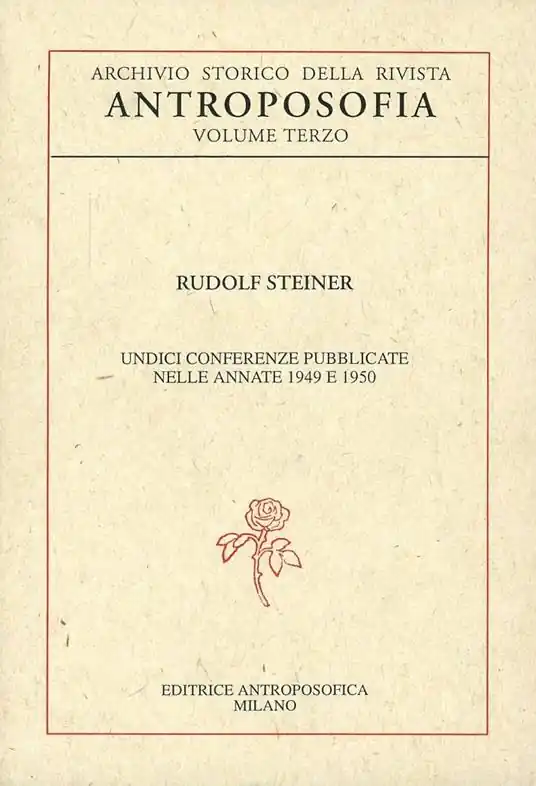 ARCHIVIO STORICO DELLA RIVISTA
ANTROPOSOFIA
VOLUME TERZO

RUDOLF STEINER

UNDICI CONFERENZE PUBBLICATE
NELLE ANNATE 1949 E 1950

EDITRICE ANTROPOSOFICA
MILANO